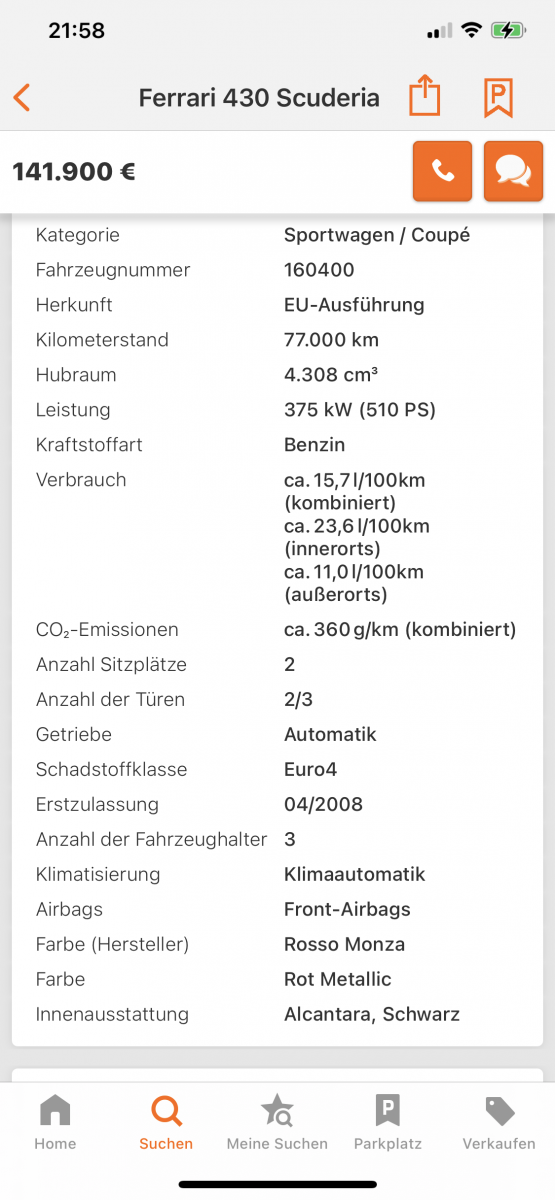 21:58

Ferrari 430 Scuderia

141.900 €

| | |
|---|---|
| Kategorie | Sportwagen / Coupé |
| Fahrzeugnummer | 160400 |
| Herkunft | EU-Ausführung |
| Kilometerstand | 77.000 km |
| Hubraum | 4.308 cm³ |
| Leistung | 375 kW (510 PS) |
| Kraftstoffart | Benzin |
| Verbrauch | ca. 15,7 l/100km (kombiniert) ca. 23,6 l/100km (innerorts) ca. 11,0 l/100km (außerorts) |
| $CO_2$-Emissionen | ca. 360 g/km (kombiniert) |
| Anzahl Sitzplätze | 2 |
| Anzahl der Türen | 2/3 |
| Getriebe | Automatik |
| Schadstoffklasse | Euro4 |
| Erstzulassung | 04/2008 |
| Anzahl der Fahrzeughalter | 3 |
| Klimatisierung | Klimaautomatik |
| Airbags | Front-Airbags |
| Farbe (Hersteller) | Rosso Monza |
| Farbe | Rot Metallic |
| Innenausstattung | Alcantara, Schwarz |

Home Suchen Meine Suchen Parkplatz Verkaufen